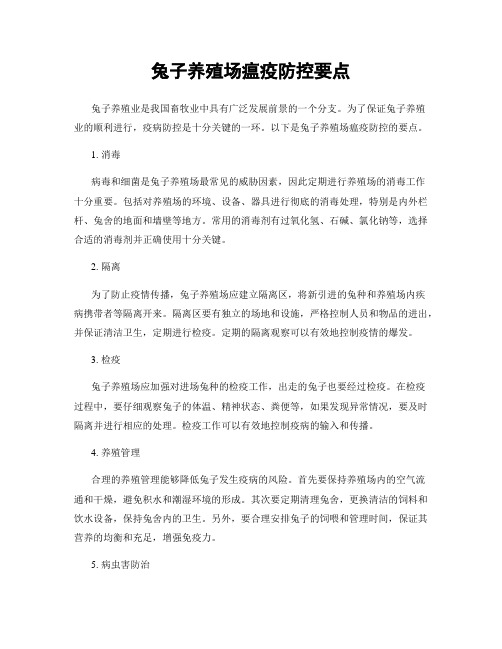 兔子养殖场瘟疫防控要点

兔子养殖业是我国畜牧业中具有广泛发展前景的一个分支。为了保证兔子养殖业的顺利进行，疫病防控是十分关键的一环。以下是兔子养殖场瘟疫防控的要点。

1. 消毒

病毒和细菌是兔子养殖场最常见的威胁因素，因此定期进行养殖场的消毒工作十分重要。包括对养殖场的环境、设备、器具进行彻底的消毒处理，特别是内外栏杆、兔舍的地面和墙壁等地方。常用的消毒剂有过氧化氢、石碱、氯化钠等，选择合适的消毒剂并正确使用十分关键。

2. 隔离

为了防止疫情传播，兔子养殖场应建立隔离区，将新引进的兔种和养殖场内疾病携带者等隔离开来。隔离区要有独立的场地和设施，严格控制人员和物品的进出，并保证清洁卫生，定期进行检疫。定期的隔离观察可以有效地控制疫情的爆发。

3. 检疫

兔子养殖场应加强对进场兔种的检疫工作，出走的兔子也要经过检疫。在检疫过程中，要仔细观察兔子的体温、精神状态、粪便等，如果发现异常情况，要及时隔离并进行相应的处理。检疫工作可以有效地控制疫病的输入和传播。

4. 养殖管理

合理的养殖管理能够降低兔子发生疫病的风险。首先要保持养殖场内的空气流通和干燥，避免积水和潮湿环境的形成。其次要定期清理兔舍，更换清洁的饲料和饮水设备，保持兔舍内的卫生。另外，要合理安排兔子的饲喂和管理时间，保证其营养的均衡和充足，增强免疫力。

5. 病虫害防治